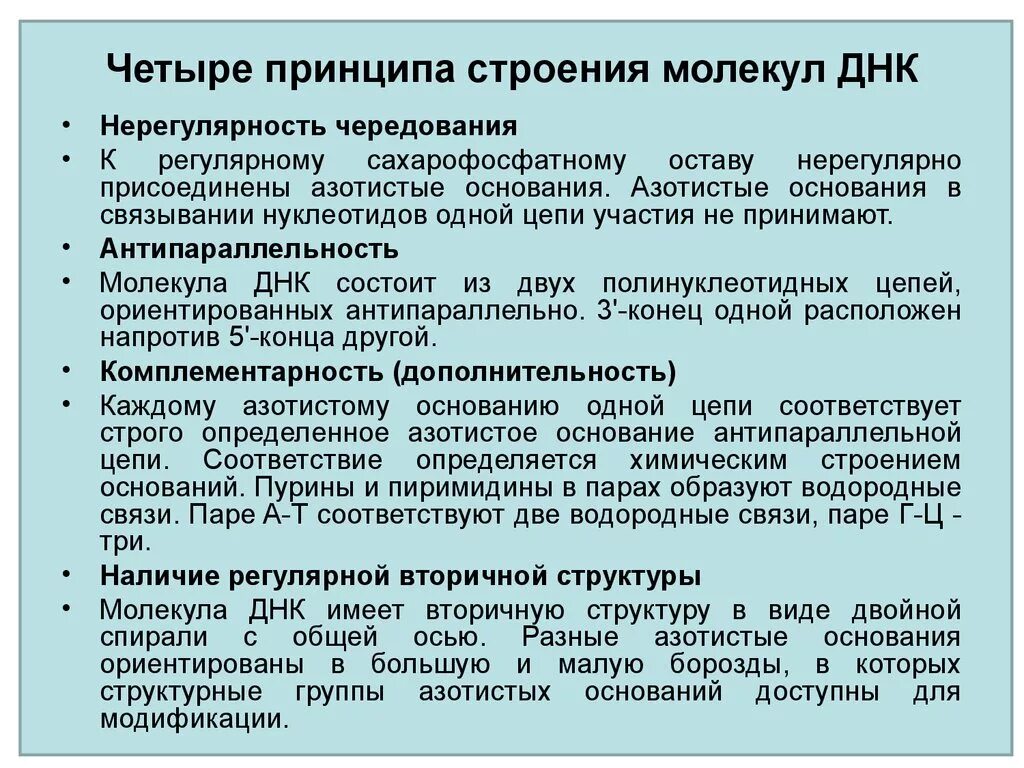 Четыре принципа строения молекул ДНК

• Нерегулярность чередования

• К регулярному сахарофосфатному оставу нерегулярно присоединены азотистые основания. Азотистые основания в связывании нуклеотидов одной цепи участия не принимают.

• Антипараллельность

• Молекула ДНК состоит из двух полинуклеотидных цепей, ориентированных антипараллельно. 3'-конец одной расположен напротив 5'-конца другой.

• Комплементарность (дополнительность)

• Каждому азотистому основанию одной цепи соответствует строго определенное азотистое основание антипараллельной цепи. Соответствие определяется химическим строением оснований. Пурины и пиримидины в парах образуют водородные связи. Паре А-Т соответствуют две водородные связи, паре Г-Ц - три.

• Наличие регулярной вторичной структуры

• Молекула ДНК имеет вторичную структуру в виде двойной спирали с общей осью. Разные азотистые основания ориентированы в большую и малую борозды, в которых структурные группы азотистых оснований доступны для модификации.